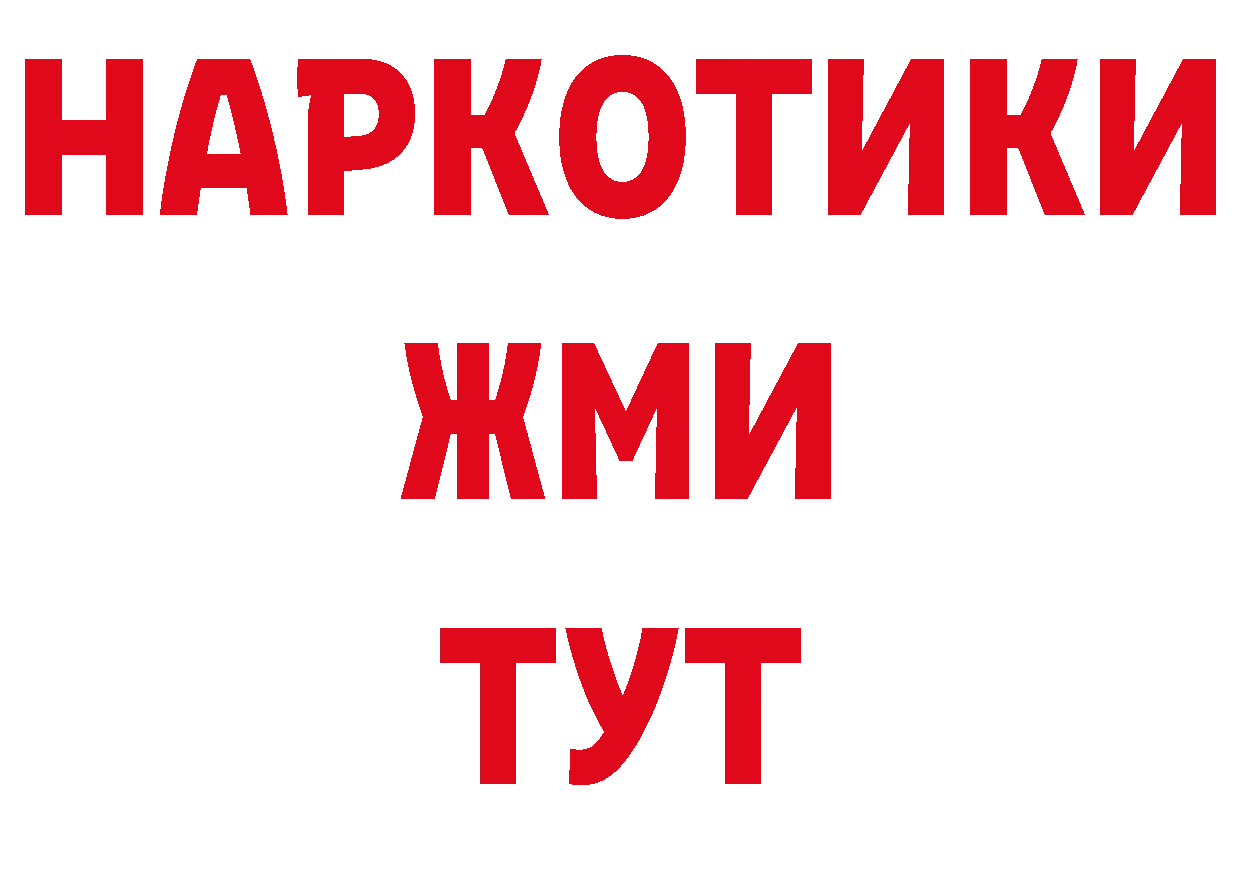 НАРКОТИКИ
ЖМИ
ТУТ